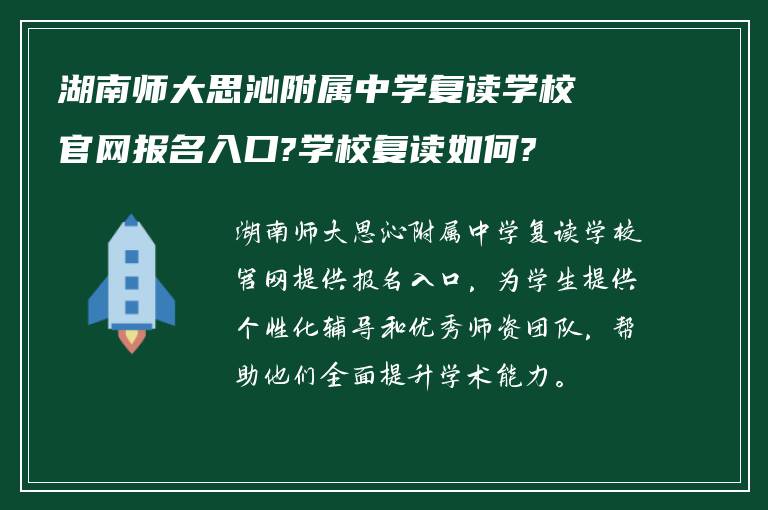 湖南师大思沁附属中学复读学校官网报名入口?学校复读如何?

湖南师大思沁附属中学复读学校官网提供报名入口，为学生提供个性化辅导和优秀师资团队，帮助他们全面提升学术能力。